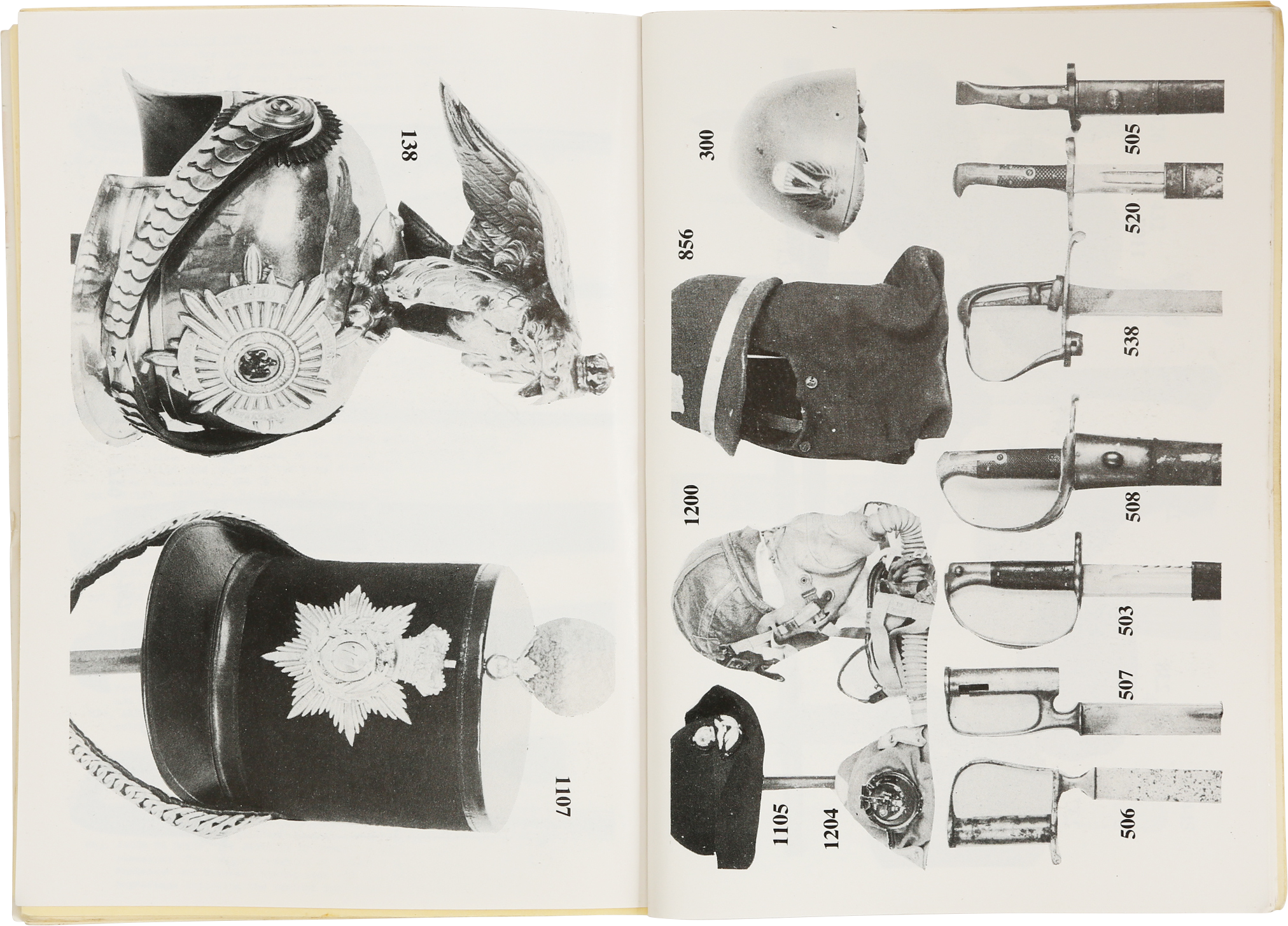 138

1107

300

856

1200

1105

1204

505

520

538

508

503

507

506